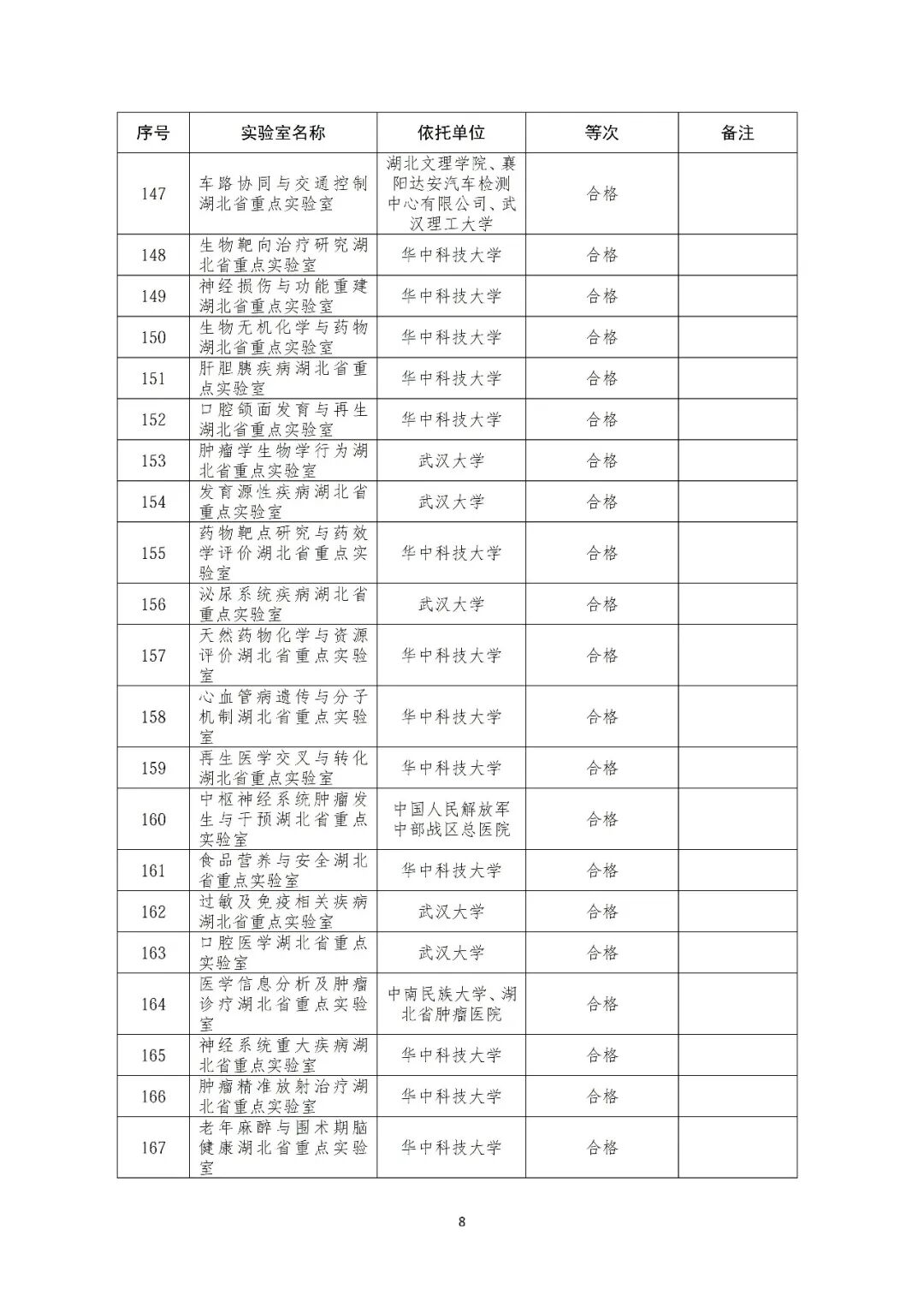 | 序号 | 实验室名称 | 依托单位 | 等次 | 备注 |
|---|---|---|---|---|
| 147 | 车路协同与交通控制湖北省重点实验室 | 湖北文理学院、襄阳达安汽车检测中心有限公司、武汉理工大学 | 合格 | |
| 148 | 生物靶向治疗研究湖北省重点实验室 | 华中科技大学 | 合格 | |
| 149 | 神经损伤与功能重建湖北省重点实验室 | 华中科技大学 | 合格 | |
| 150 | 生物无机化学与药物湖北省重点实验室 | 华中科技大学 | 合格 | |
| 151 | 肝胆胰疾病湖北省重点实验室 | 华中科技大学 | 合格 | |
| 152 | 口腔颌面发育与再生湖北省重点实验室 | 华中科技大学 | 合格 | |
| 153 | 肿瘤学生物学行为湖北省重点实验室 | 武汉大学 | 合格 | |
| 154 | 发育源性疾病湖北省重点实验室 | 武汉大学 | 合格 | |
| 155 | 药物靶点研究与药效学评价湖北省重点实验室 | 华中科技大学 | 合格 | |
| 156 | 泌尿系统疾病湖北省重点实验室 | 武汉大学 | 合格 | |
| 157 | 天然药物化学与资源评价湖北省重点实验室 | 华中科技大学 | 合格 | |
| 158 | 心血管病遗传与分子机制湖北省重点实验室 | 华中科技大学 | 合格 | |
| 159 | 再生医学交叉与转化湖北省重点实验室 | 华中科技大学 | 合格 | |
| 160 | 中枢神经系统肿瘤发生与干预湖北省重点实验室 | 中国人民解放军中部战区总医院 | 合格 | |
| 161 | 食品营养与安全湖北省重点实验室 | 华中科技大学 | 合格 | |
| 162 | 过敏及免疫相关疾病湖北省重点实验室 | 武汉大学 | 合格 | |
| 163 | 口腔医学湖北省重点实验室 | 武汉大学 | 合格 | |
| 164 | 医学信息分析及肿瘤诊疗湖北省重点实验室 | 中南民族大学、湖北省肿瘤医院 | 合格 | |
| 165 | 神经系统重大疾病湖北省重点实验室 | 华中科技大学 | 合格 | |
| 166 | 肿瘤精准放射治疗湖北省重点实验室 | 华中科技大学 | 合格 | |
| 167 | 老年麻醉与围术期脑健康湖北省重点实验室 | 华中科技大学 | 合格 | |

8